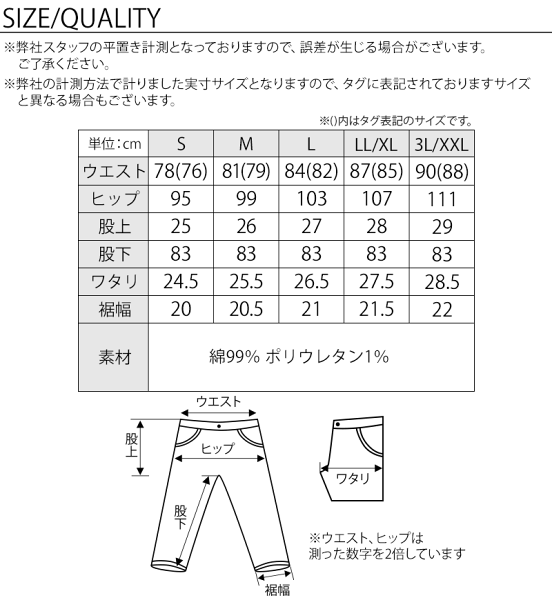 SIZE/QUALITY

※弊社スタッフの平置き計測となっておりますので、誤差が生じる場合がございます。ご了承ください。

※弊社の計測方法で計りました実寸サイズとなりますので、タグに表記されておりますサイズと異なる場合もございます。

※()内はタグ表記のサイズです。

| 単位：cm | S | M | L | LL/XL | 3L/XXL |
|---|---|---|---|---|---|
| ウエスト | 78(76) | 81(79) | 84(82) | 87(85) | 90(88) |
| ヒップ | 95 | 99 | 103 | 107 | 111 |
| 股上 | 25 | 26 | 27 | 28 | 29 |
| 股下 | 83 | 83 | 83 | 83 | 83 |
| ワタリ | 24.5 | 25.5 | 26.5 | 27.5 | 28.5 |
| 裾幅 | 20 | 20.5 | 21 | 21.5 | 22 |
| 素材 | 綿99% ポリウレタン1% | | | | |

ウエスト
股上
ヒップ
股下
裾幅
ワタリ

※ウエスト、ヒップは測った数字を2倍しています